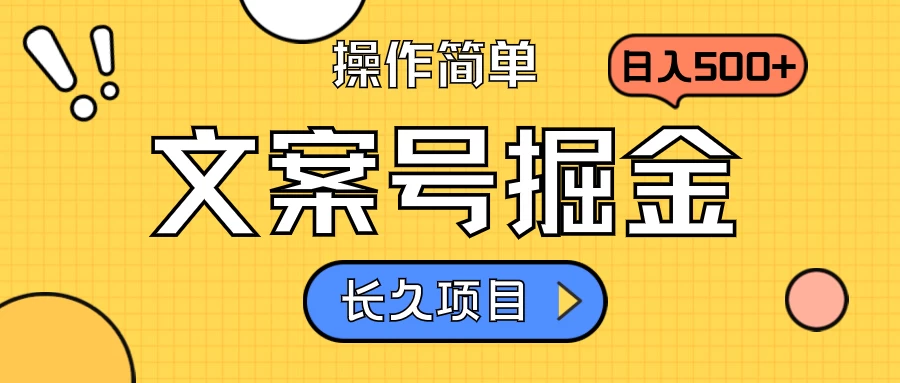 操作简单

日入500+

文案号掘金

长久项目